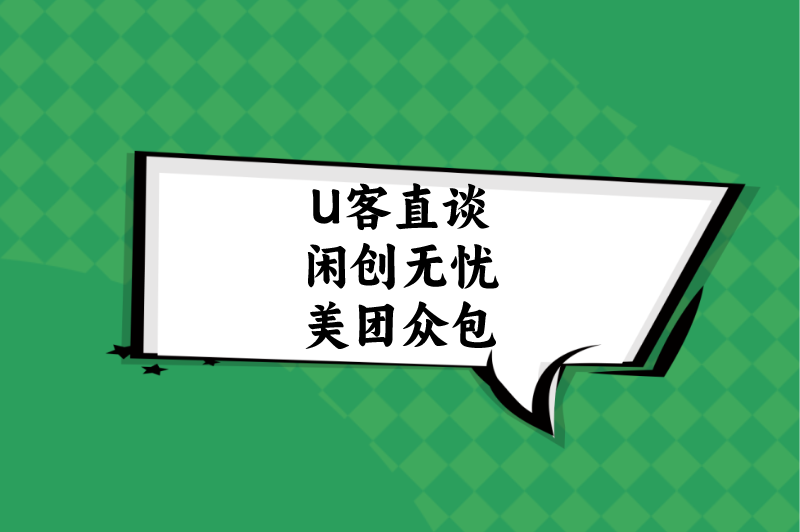 U客直谈
闲创无忧
美团众包